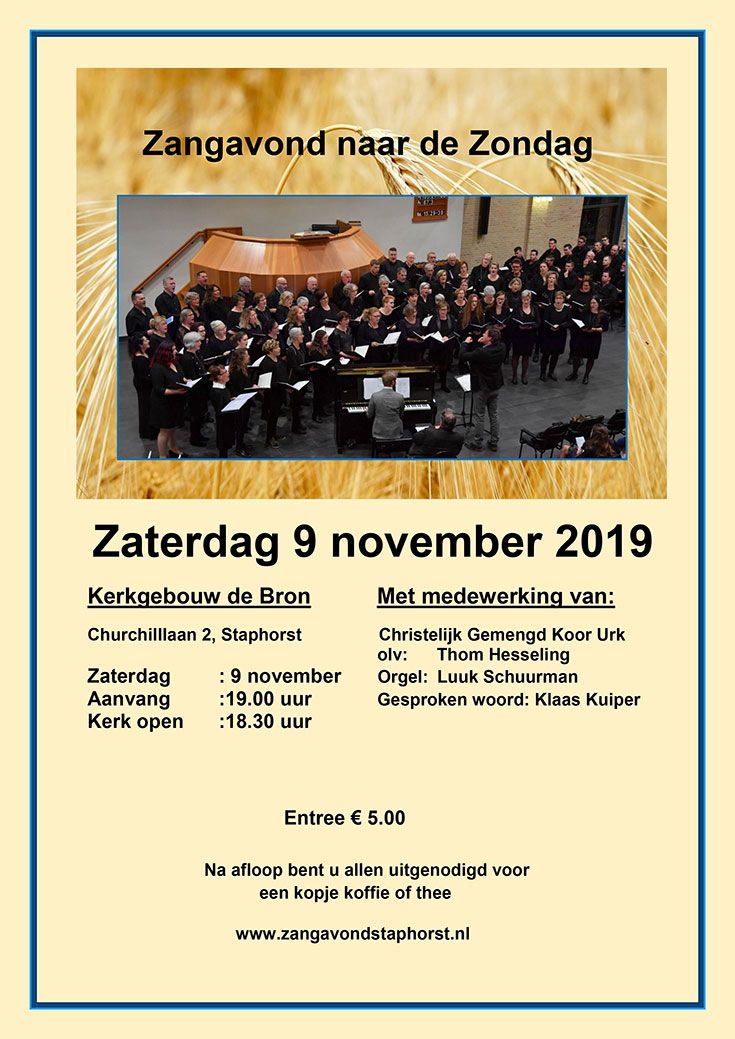 Zangavond naar de Zondag

Zaterdag 9 november 2019

Kerkgebouw de Bron

Churchilllaan 2, Staphorst

Zaterdag : 9 november
Aanvang :19.00 uur
Kerk open :18.30 uur

Met medewerking van:

Christelijk Gemengd Koor Urk
olv: Thom Hesseling
Orgel: Luuk Schuurman
Gesproken woord: Klaas Kuiper

Entree € 5.00

Na afloop bent u allen uitgenodigd voor een kopje koffie of thee

www.zangavondstaphorst.nl